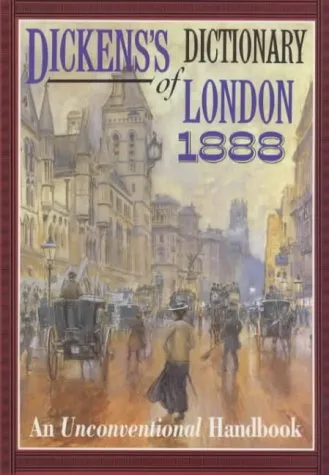 DICKENS'S DICTIONARY of LONDON 1888

An Unconventional Handbook